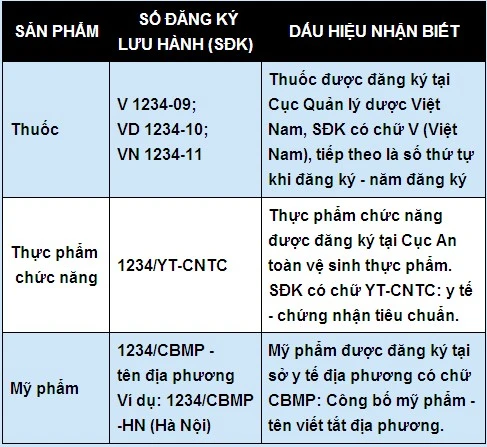 | SẢN PHẨM | SỐ ĐĂNG KÝ LƯU HÀNH (SĐK) | DẤU HIỆU NHẬN BIẾT |
|---|---|---|
| Thuốc | V 1234-09; VD 1234-10; VN 1234-11 | Thuốc được đăng ký tại Cục Quản lý dược Việt Nam, SĐK có chữ V (Việt Nam), tiếp theo là số thứ tự khi đăng ký - năm đăng ký |
| Thực phẩm chức năng | 1234/YT-CNTC | Thực phẩm chức năng được đăng ký tại Cục An toàn vệ sinh thực phẩm. SĐK có chữ YT-CNTC: y tế - chứng nhận tiêu chuẩn. |
| Mỹ phẩm | 1234/CBMP - tên địa phương Ví dụ: 1234/CBMP -HN (Hà Nội) | Mỹ phẩm được đăng ký tại sở y tế địa phương có chữ CBMP: Công bố mỹ phẩm - tên viết tắt địa phương. |